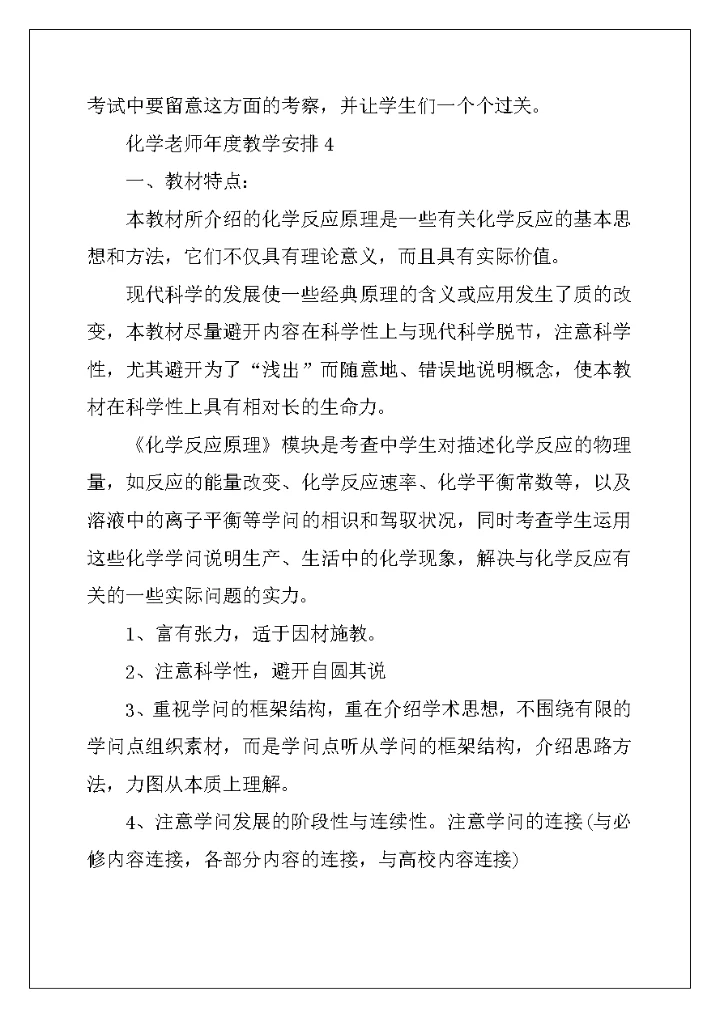 考试中要留意这方面的考察，并让学生们一个个过关。

化学老师年度教学安排 4

一、教材特点：

本教材所介绍的化学反应原理是一些有关化学反应的基本思想和方法，它们不仅具有理论意义，而且具有实际价值。

现代科学的发展使一些经典原理的含义或应用发生了质的改变，本教材尽量避开内容在科学性上与现代科学脱节，注意科学性，尤其避开为了“浅出”而随意地、错误地说明概念，使本教材在科学性上具有相对长的生命力。

《化学反应原理》模块是考查中学生对描述化学反应的物理量，如反应的能量改变、化学反应速率、化学平衡常数等，以及溶液中的离子平衡等学问的相识和驾驭状况，同时考查学生运用这些化学学问说明生产、生活中的化学现象，解决与化学反应有关的一些实际问题的实力。

1、富有张力，适于因材施教。

2、注意科学性，避开自圆其说

3、重视学问的框架结构，重在介绍学术思想，不围绕有限的学问点组织素材，而是学问点听从学问的框架结构，介绍思路方法，力图从本质上理解。

4、注意学问发展的阶段性与连续性。注意学问的连接（与必修内容连接，各部分内容的连接，与高校内容连接）